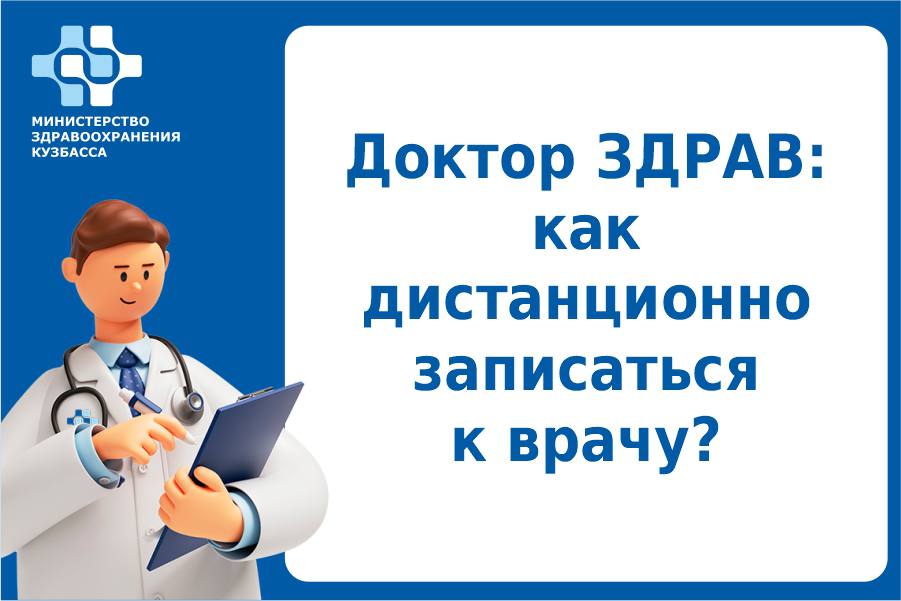 МИНИСТЕРСТВО ЗДРАВООХРАНЕНИЯ КУЗБАССА

Доктор ЗДРАВ: как дистанционно записаться к врачу?